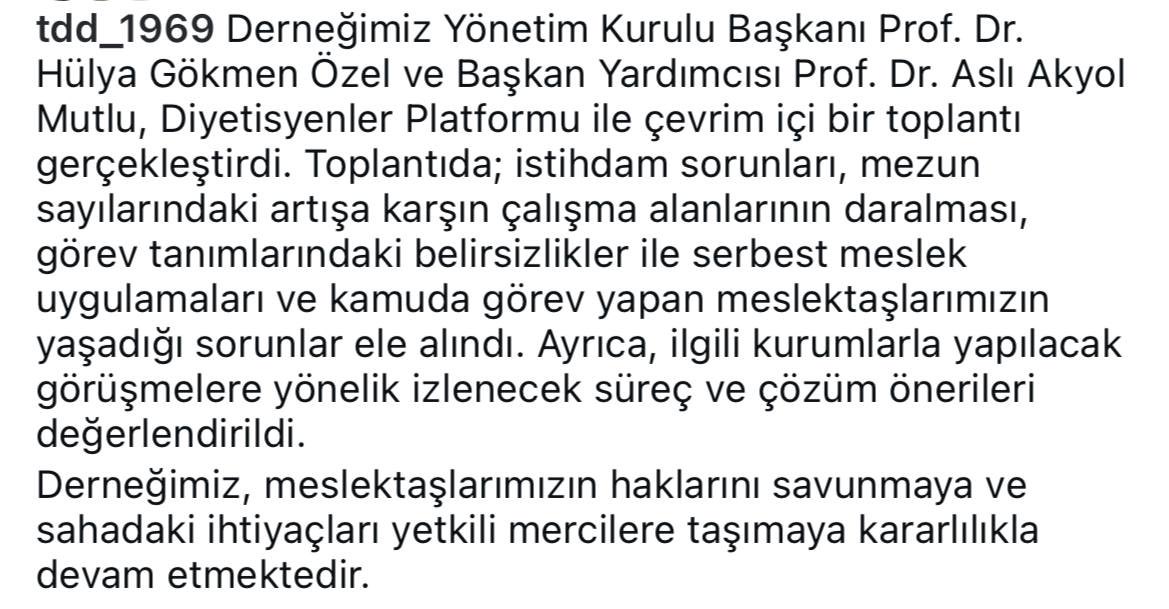 tdd_1969 Derneğimiz Yönetim Kurulu Başkanı Prof. Dr. Hülya Gökmen Özel ve Başkan Yardımcısı Prof. Dr. Aslı Akyol Mutlu, Diyetisyenler Platformu ile çevrim içi bir toplantı gerçekleştirdi. Toplantıda; istihdam sorunları, mezun sayılarındaki artışa karşın çalışma alanlarının daralması, görev tanımlarındaki belirsizlikler ile serbest meslek uygulamaları ve kamuda görev yapan meslektaşlarımızın yaşadığı sorunlar ele alındı. Ayrıca, ilgili kurumlarla yapılacak görüşmelere yönelik izlenecek süreç ve çözüm önerileri değerlendirildi.

Derneğimiz, meslektaşlarımızın haklarını savunmaya ve sahadaki ihtiyaçları yetkili mercilere taşımaya kararlılıkla devam etmektedir.